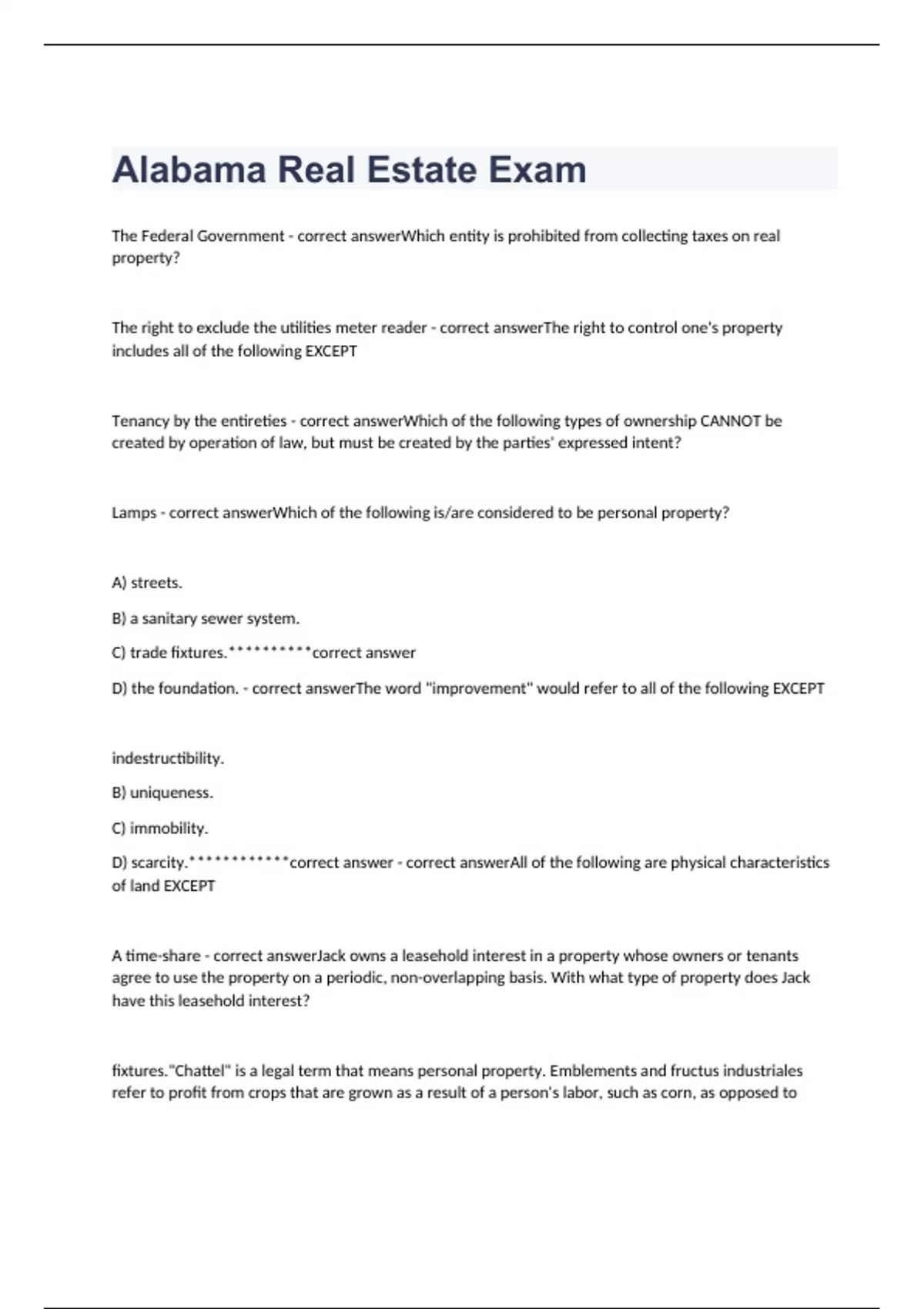 Alabama Real Estate Exam

The Federal Government - correct answerWhich entity is prohibited from collecting taxes on real property?

The right to exclude the utilities meter reader - correct answerThe right to control one's property includes all of the following EXCEPT

Tenancy by the entireties - correct answerWhich of the following types of ownership CANNOT be created by operation of law, but must be created by the parties' expressed intent?

Lamps - correct answerWhich of the following is/are considered to be personal property?

A) streets.

B) a sanitary sewer system.

C) trade fixtures.**********correct answer

D) the foundation. - correct answerThe word "improvement" would refer to all of the following EXCEPT

indestructibility.

B) uniqueness.

C) immobility.

D) scarcity.************correct answer - correct answerAll of the following are physical characteristics of land EXCEPT

A time-share - correct answerJack owns a leasehold interest in a property whose owners or tenants agree to use the property on a periodic, non-overlapping basis. With what type of property does Jack have this leasehold interest?

fixtures."Chattel" is a legal term that means personal property. Emblements and fructus industriales refer to profit from crops that are grown as a result of a person's labor, such as corn, as opposed to